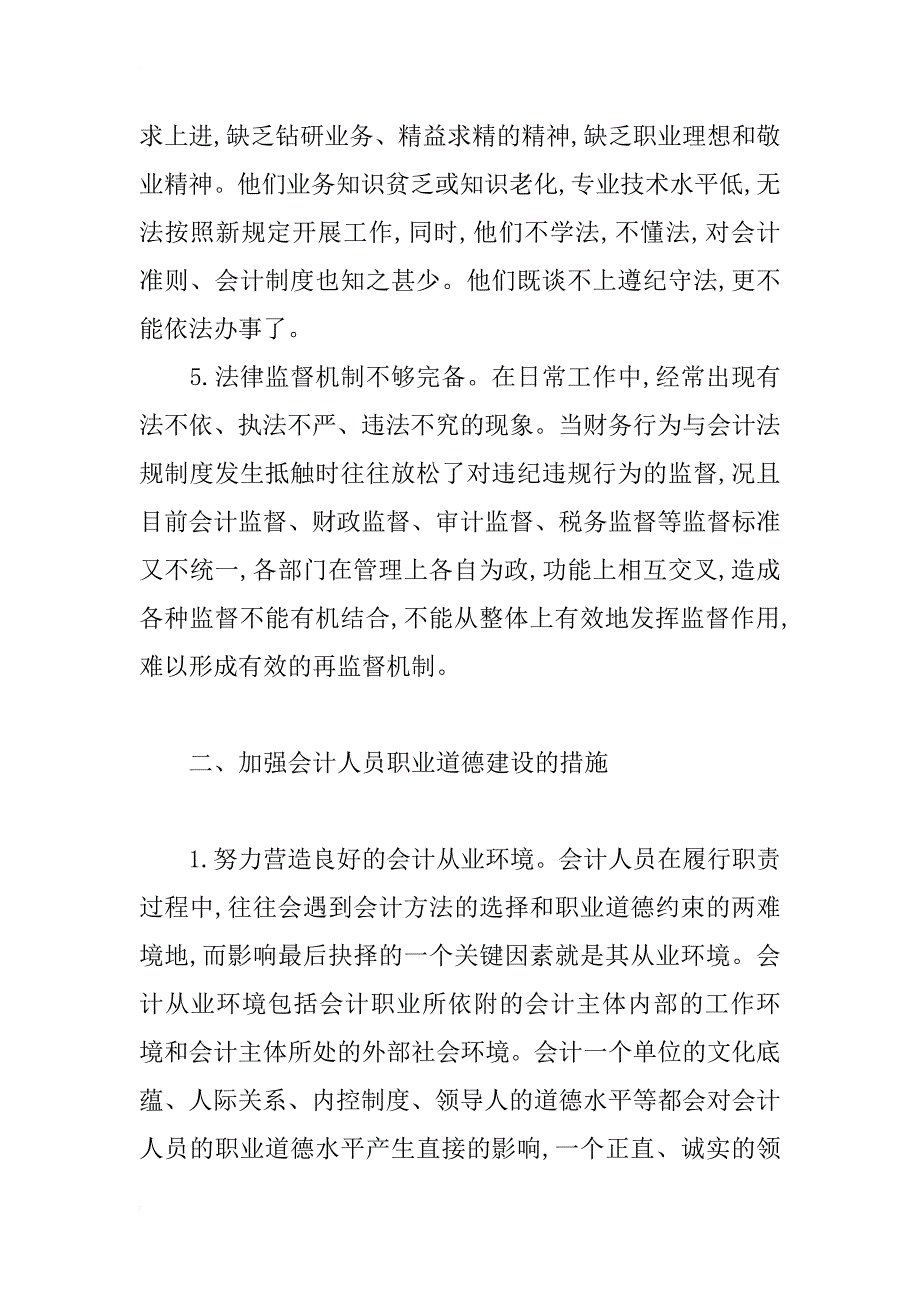 求上进,缺乏钻研业务、精益求精的精神,缺乏职业理想和敬业精神。他们业务知识贫乏或知识老化,专业技术水平低,无法按照新规定开展工作,同时,他们不学法,不懂法,对会计准则、会计制度也知之甚少。他们既谈不上遵纪守法,更不能依法办事了。

5.法律监督机制不够完备。在日常工作中,经常出现有法不依、执法不严、违法不究的现象。当财务行为与会计法规制度发生抵触时往往放松了对违纪违规行为的监督,况且目前会计监督、财政监督、审计监督、税务监督等监督标准又不统一,各部门在管理上各自为政,功能上相互交叉,造成各种监督不能有机结合,不能从整体上有效地发挥监督作用,难以形成有效的再监督机制。

二、加强会计人员职业道德建设的措施

1.努力营造良好的会计从业环境。会计人员在履行职责过程中,往往会遇到会计方法的选择和职业道德约束的两难境地,而影响最后抉择的一个关键因素就是其从业环境。会计从业环境包括会计职业所依附的会计主体内部的工作环境和会计主体所处的外部社会环境。会计一个单位的文化底蕴、人际关系、内控制度、领导人的道德水平等都会对会计人员的职业道德水平产生直接的影响,一个正直、诚实的领